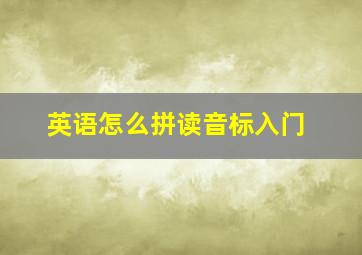 英语怎么拼读音标入门